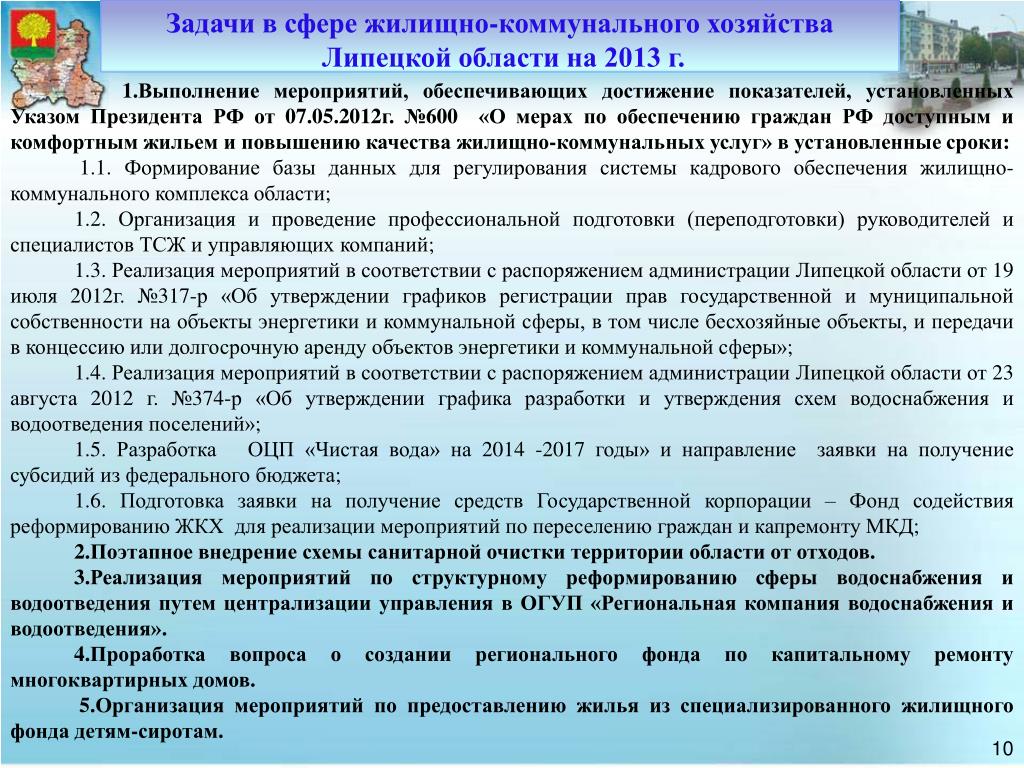 Задачи в сфере жилищно-коммунального хозяйства Липецкой области на 2013 г.

1.Выполнение мероприятий, обеспечивающих достижение показателей, установленных Указом Президента РФ от 07.05.2012г. №600 «О мерах по обеспечению граждан РФ доступным и комфортным жильем и повышению качества жилищно-коммунальных услуг» в установленные сроки:

1.1. Формирование базы данных для регулирования системы кадрового обеспечения жилищно-коммунального комплекса области;

1.2. Организация и проведение профессиональной подготовки (переподготовки) руководителей и специалистов ТСЖ и управляющих компаний;

1.3. Реализация мероприятий в соответствии с распоряжением администрации Липецкой области от 19 июля 2012г. №317-р «Об утверждении графиков регистрации прав государственной и муниципальной собственности на объекты энергетики и коммунальной сферы, в том числе бесхозяйные объекты, и передачи в концессию или долгосрочную аренду объектов энергетики и коммунальной сферы»;

1.4. Реализация мероприятий в соответствии с распоряжением администрации Липецкой области от 23 августа 2012 г. №374-р «Об утверждении графика разработки и утверждения схем водоснабжения и водоотведения поселений»;

1.5. Разработка ОЦП «Чистая вода» на 2014 -2017 годы» и направление заявки на получение субсидий из федерального бюджета;

1.6. Подготовка заявки на получение средств Государственной корпорации – Фонд содействия реформированию ЖКХ для реализации мероприятий по переселению граждан и капремонту МКД;

2.Поэтапное внедрение схемы санитарной очистки территории области от отходов.

3.Реализация мероприятий по структурному реформированию сферы водоснабжения и водоотведения путем централизации управления в ОГУП «Региональная компания водоснабжения и водоотведения».

4.Проработка вопроса о создании регионального фонда по капитальному ремонту многоквартирных домов.

5.Организация мероприятий по предоставлению жилья из специализированного жилищного фонда детям-сиротам.

10